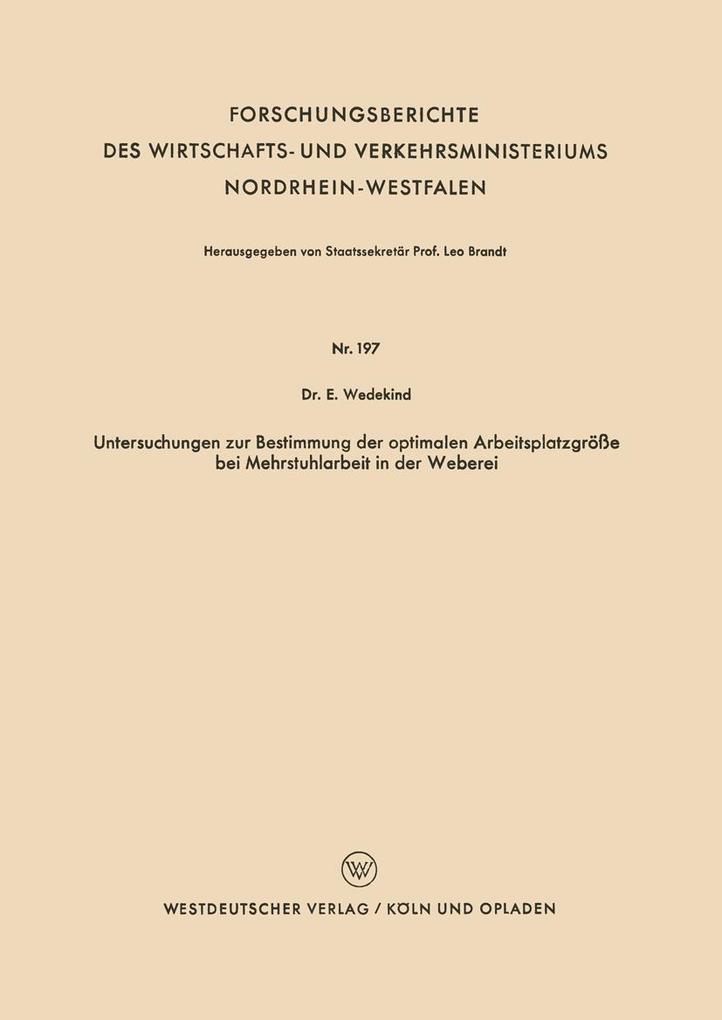 FORSCHUNGSBERICHTE
DES WIRTSCHAFTS- UND VERKEHRSMINISTERIUMS
NORDRHEIN-WESTFALEN

Herausgegeben von Staatssekretär Prof. Leo Brandt

Nr. 197

Dr. E. Wedekind

Untersuchungen zur Bestimmung der optimalen Arbeitsplatzgröße bei Mehrstuhlarbeit in der Weberei

W

WESTDEUTSCHER VERLAG / KÖLN UND OPLADEN